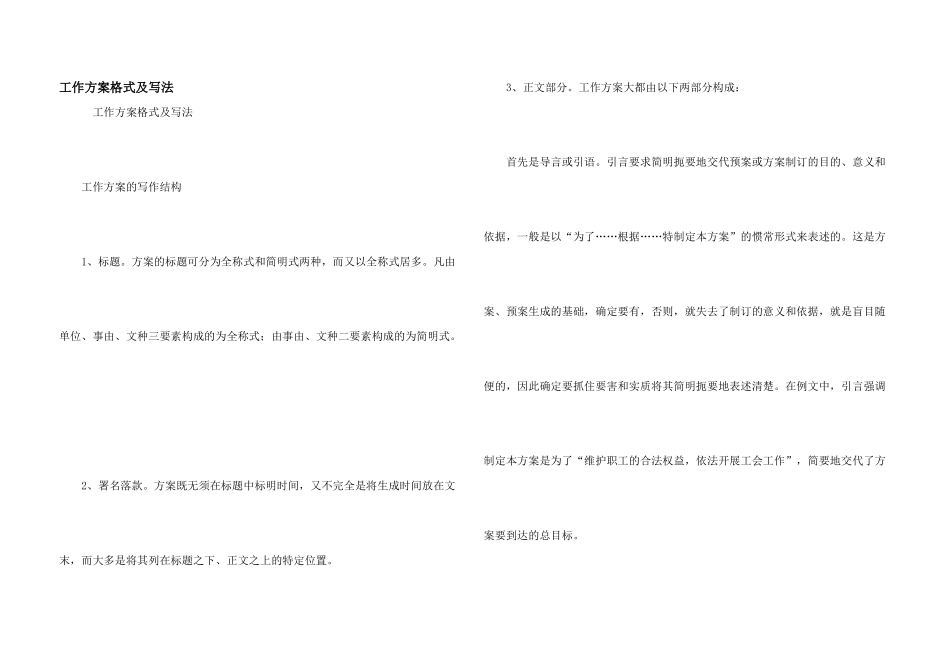 工作方案格式及写法

工作方案格式及写法

工作方案的写作结构

1、标题。方案的标题可分为全称式和简明式两种，而又以全称式居多。凡由单位、事由、文种三要素构成的为全称式；由事由、文种二要素构成的为简明式。

2、署名落款。方案既无须在标题中标明时间，又不完全是将生成时间放在文末，而大多是将其列在标题之下、正文之上的特定位置。

3、正文部分。工作方案大都由以下两部分构成：

首先是导言或引语。引言要求简明扼要地交代预案或方案制订的目的、意义和依据，一般是以“为了……根据……特制定本方案”的惯常形式来表述的。这是方案、预案生成的基础，确定要有，否则，就失去了制订的意义和依据，就是盲目随便的，因此确定要抓住要害和实质将其简明扼要地表述清楚。在例文中，引言强调制定本方案是为了“维护职工的合法权益，依法开展工会工作”，简要地交代了方案要到达的总目标。